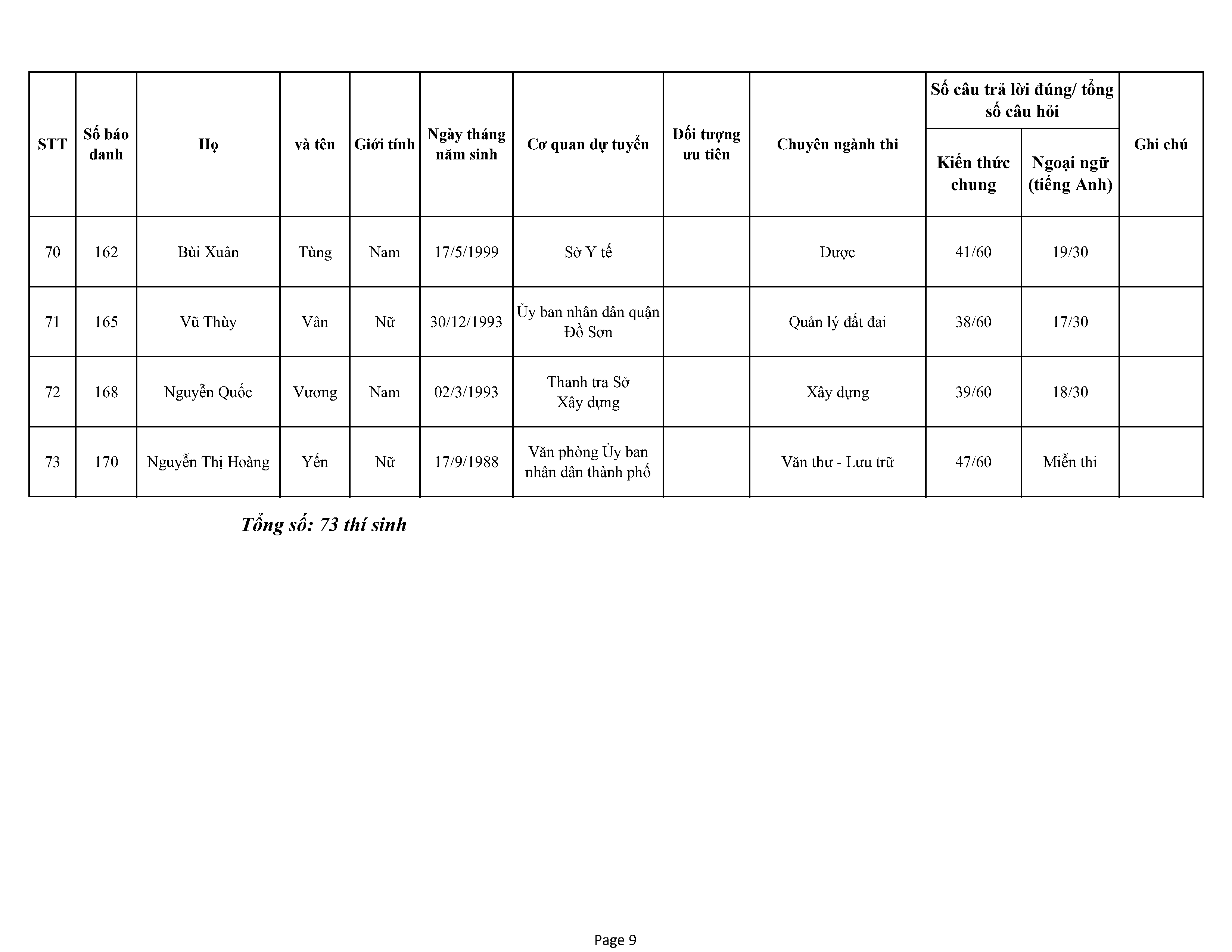 | STT | Số báo danh | Họ | và tên | Giới tính | Ngày tháng năm sinh | Cơ quan dự tuyển | Đối tượng ưu tiên | Chuyên ngành thi | Số câu trả lời đúng/ tổng số câu hỏi: Kiến thức chung | Số câu trả lời đúng/ tổng số câu hỏi: Ngoại ngữ (tiếng Anh) | Ghi chú |
|---|---|---|---|---|---|---|---|---|---|---|---|
| 70 | 162 | Bùi Xuân | Tùng | Nam | 17/5/1999 | Sở Y tế | | Dược | 41/60 | 19/30 | |
| 71 | 165 | Vũ Thùy | Vân | Nữ | 30/12/1993 | Ủy ban nhân dân quận Đồ Sơn | | Quản lý đất đai | 38/60 | 17/30 | |
| 72 | 168 | Nguyễn Quốc | Vương | Nam | 02/3/1993 | Thanh tra Sở Xây dựng | | Xây dựng | 39/60 | 18/30 | |
| 73 | 170 | Nguyễn Thị Hoàng | Yến | Nữ | 17/9/1988 | Văn phòng Ủy ban nhân dân thành phố | | Văn thư - Lưu trữ | 47/60 | Miễn thi | |

Tổng số: 73 thí sinh

Page 9